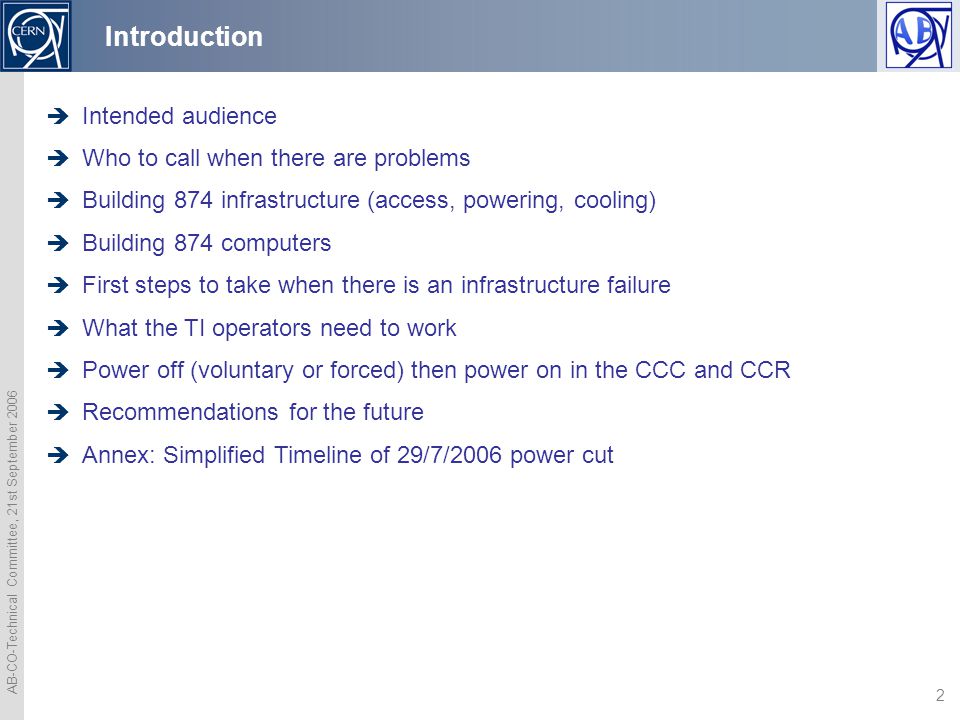 CERN

Introduction

AB

➔ Intended audience

➔ Who to call when there are problems

➔ Building 874 infrastructure (access, powering, cooling)

➔ Building 874 computers

➔ First steps to take when there is an infrastructure failure

➔ What the TI operators need to work

➔ Power off (voluntary or forced) then power on in the CCC and CCR

➔ Recommendations for the future

➔ Annex: Simplified Timeline of 29/7/2006 power cut

AB-CO-Technical Committee, 21st September 2006

2